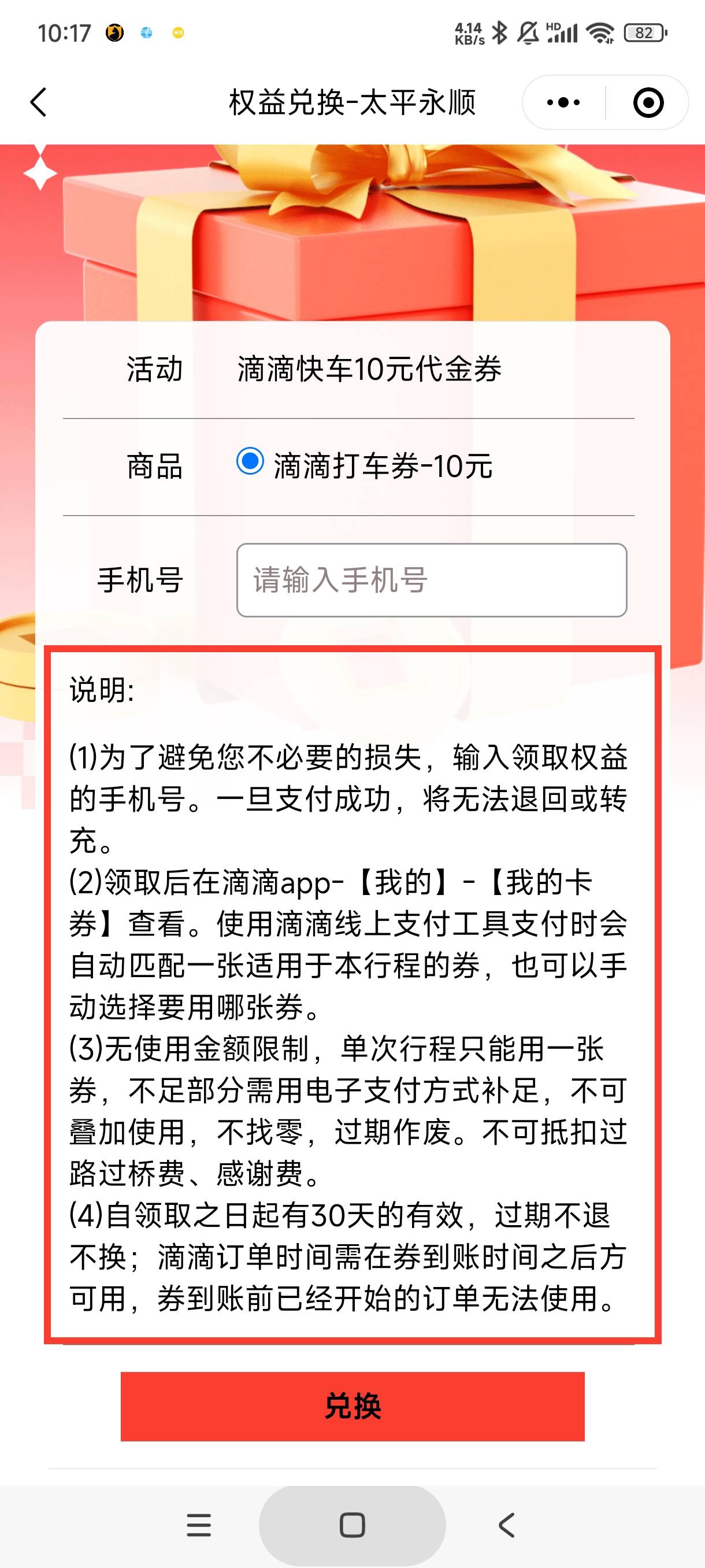 10:17 4.14 KB/s HD 82

权益兑换-太平永顺

活动 滴滴快车10元代金券

商品 滴滴打车券-10元

手机号 请输入手机号

说明:

(1)为了避免您不必要的损失，输入领取权益的手机号。一旦支付成功，将无法退回或转充。
(2)领取后在滴滴app-【我的】-【我的卡券】查看。使用滴滴线上支付工具支付时会自动匹配一张适用于本行程的券，也可以手动选择要用哪张券。
(3)无使用金额限制，单次行程只能用一张券，不足部分需用电子支付方式补足，不可叠加使用，不找零，过期作废。不可抵扣过路过桥费、感谢费。
(4)自领取之日起有30天的有效，过期不退不换；滴滴订单时间需在券到账时间之后方可用，券到账前已经开始的订单无法使用。

兑换